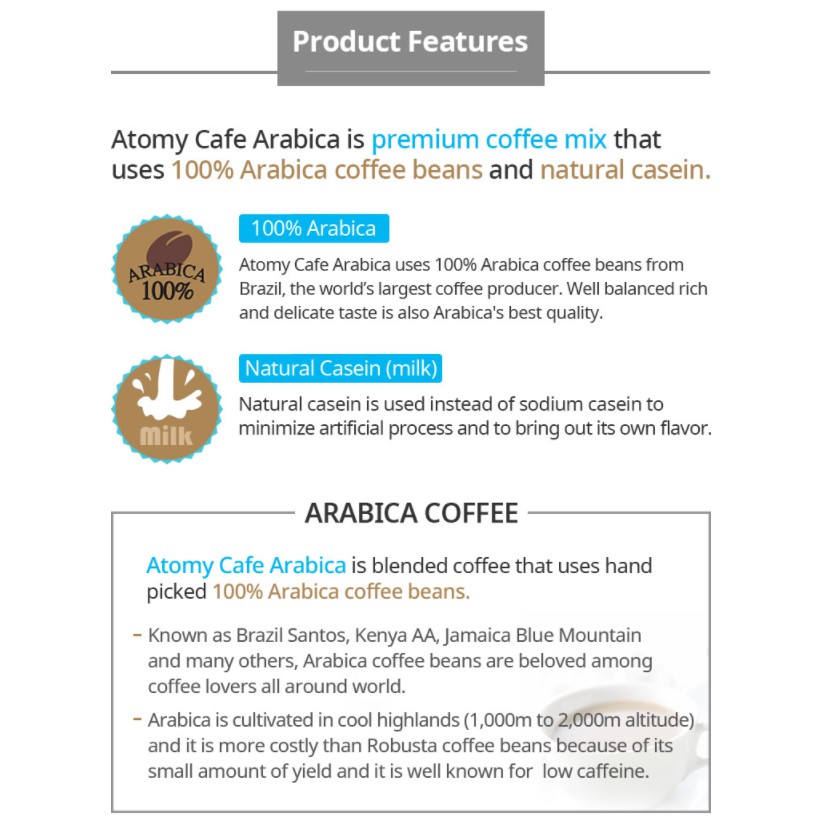 Product Features

Atomy Cafe Arabica is premium coffee mix that uses 100% Arabica coffee beans and natural casein.

ARABICA 100%

100% Arabica

Atomy Cafe Arabica uses 100% Arabica coffee beans from Brazil, the world's largest coffee producer. Well balanced rich and delicate taste is also Arabica's best quality.

Milk

Natural Casein (milk)

Natural casein is used instead of sodium casein to minimize artificial process and to bring out its own flavor.

ARABICA COFFEE

Atomy Cafe Arabica is blended coffee that uses hand picked 100% Arabica coffee beans.

- Known as Brazil Santos, Kenya AA, Jamaica Blue Mountain and many others, Arabica coffee beans are beloved among coffee lovers all around world.

- Arabica is cultivated in cool highlands (1,000m to 2,000m altitude) and it is more costly than Robusta coffee beans because of its small amount of yield and it is well known for low caffeine.